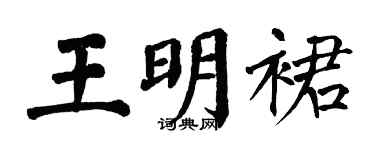 王明裙
词典网